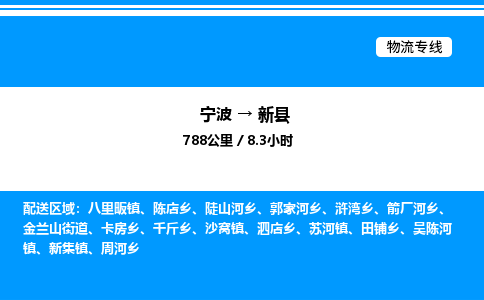 物流专线

宁波 → 新县

788公里 / 8.3小时

配送区域：八里畈镇、陈店乡、陡山河乡、郭家河乡、浒湾乡、箭厂河乡、金兰山街道、卡房乡、千斤乡、沙窝镇、泗店乡、苏河镇、田铺乡、吴陈河镇、新集镇、周河乡